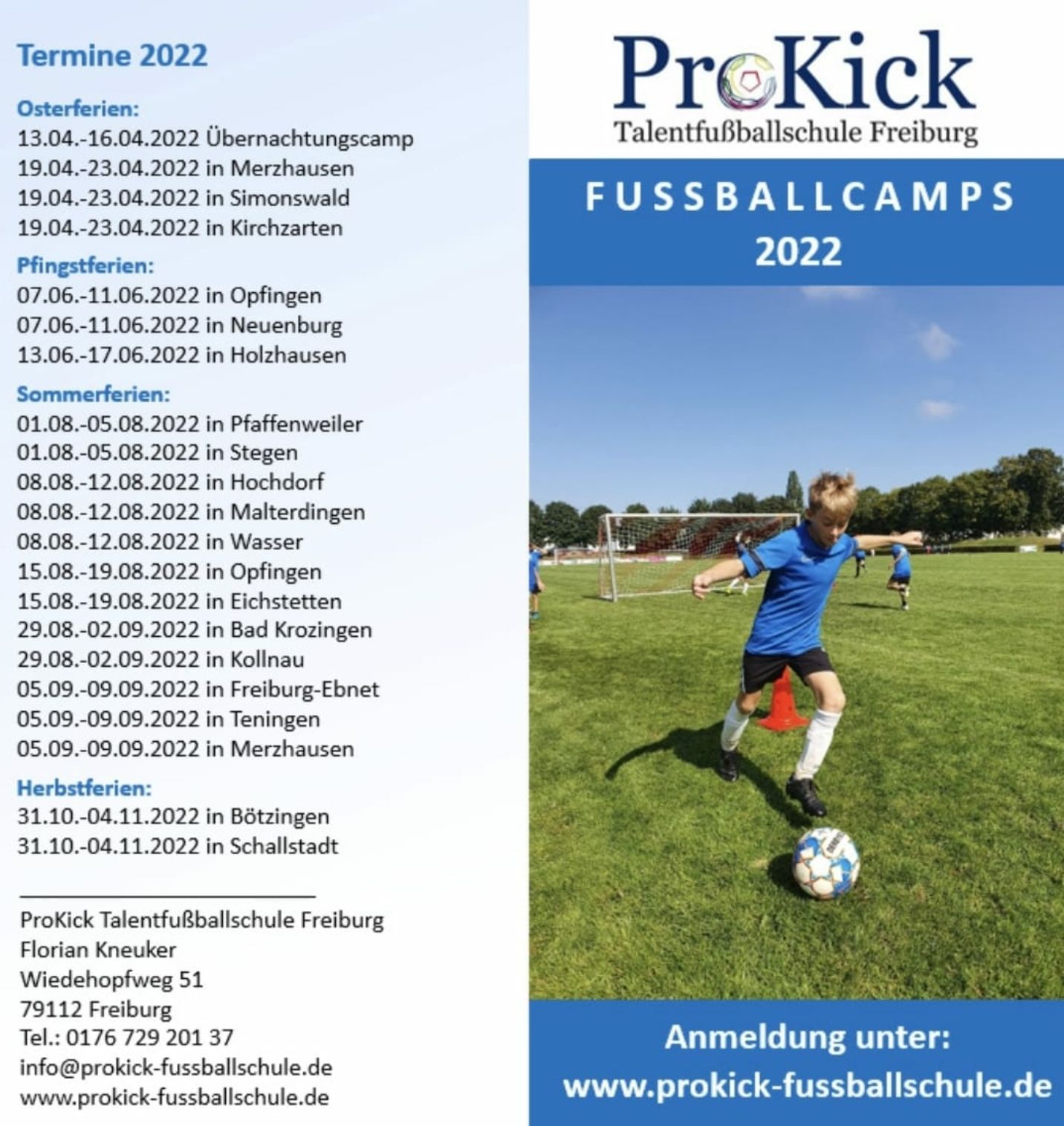 Termine 2022

Osterferien:
13.04.-16.04.2022 Übernachtungscamp
19.04.-23.04.2022 in Merzhausen
19.04.-23.04.2022 in Simonswald
19.04.-23.04.2022 in Kirchzarten

Pfingstferien:
07.06.-11.06.2022 in Opfingen
07.06.-11.06.2022 in Neuenburg
13.06.-17.06.2022 in Holzhausen

Sommerferien:
01.08.-05.08.2022 in Pfaffenweiler
01.08.-05.08.2022 in Stegen
08.08.-12.08.2022 in Hochdorf
08.08.-12.08.2022 in Malterdingen
08.08.-12.08.2022 in Wasser
15.08.-19.08.2022 in Opfingen
15.08.-19.08.2022 in Eichstetten
29.08.-02.09.2022 in Bad Krozingen
29.08.-02.09.2022 in Kollnau
05.09.-09.09.2022 in Freiburg-Ebnet
05.09.-09.09.2022 in Teningen
05.09.-09.09.2022 in Merzhausen

Herbstferien:
31.10.-04.11.2022 in Bötzingen
31.10.-04.11.2022 in Schallstadt

ProKick Talentfußballschule Freiburg
Florian Kneuker
Wiedehopfweg 51
79112 Freiburg
Tel.: 0176 729 201 37
info@prokick-fussballschule.de
www.prokick-fussballschule.de

ProKick
Talentfußballschule Freiburg

FUSSBALLCAMPS
2022

Anmeldung unter:
www.prokick-fussballschule.de